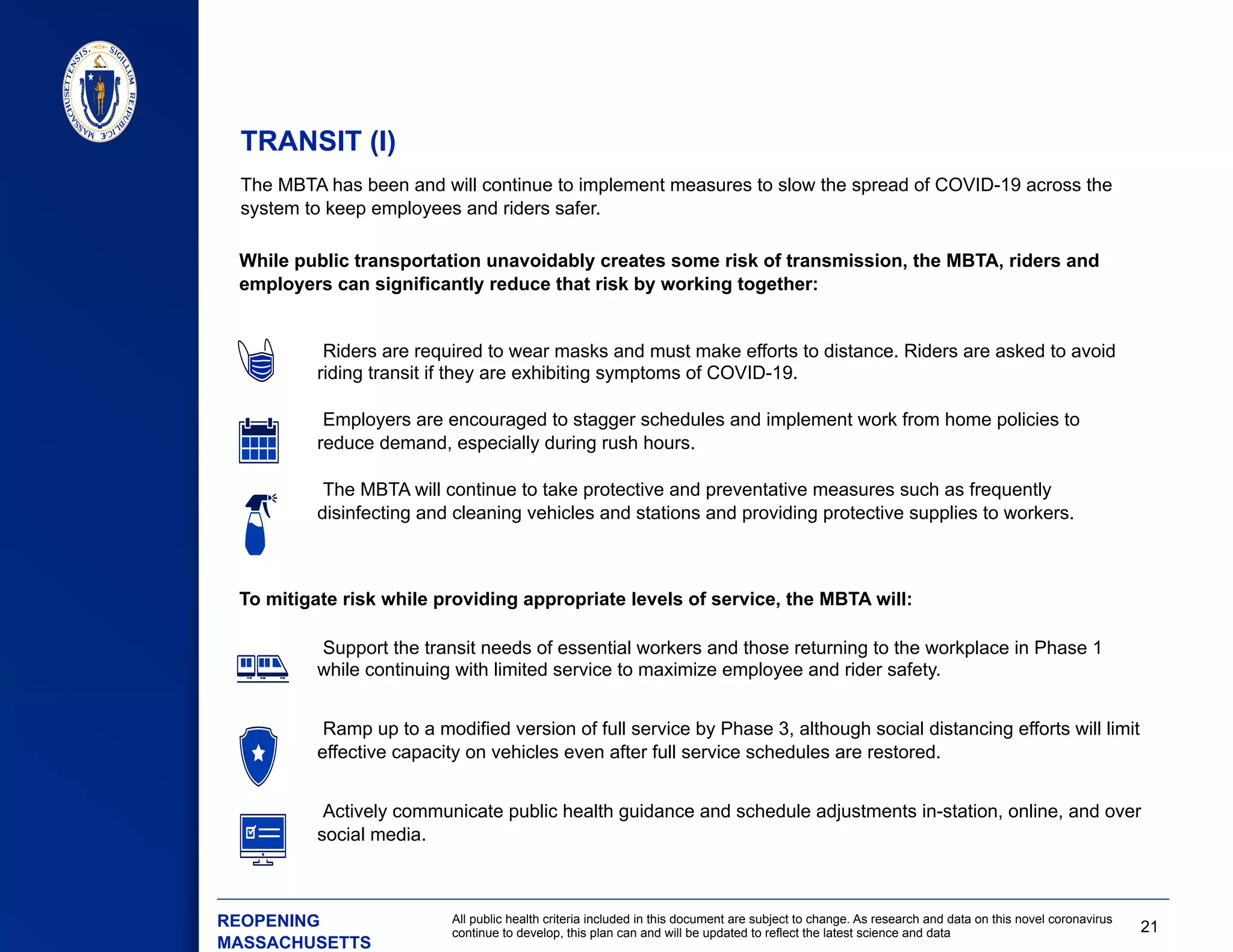 SIGILLUM REIPUBLICÆ MASSACHUSETTENSIS.

TRANSIT (I)

The MBTA has been and will continue to implement measures to slow the spread of COVID-19 across the system to keep employees and riders safer.

While public transportation unavoidably creates some risk of transmission, the MBTA, riders and employers can significantly reduce that risk by working together:

Riders are required to wear masks and must make efforts to distance. Riders are asked to avoid riding transit if they are exhibiting symptoms of COVID-19.

Employers are encouraged to stagger schedules and implement work from home policies to reduce demand, especially during rush hours.

The MBTA will continue to take protective and preventative measures such as frequently disinfecting and cleaning vehicles and stations and providing protective supplies to workers.

To mitigate risk while providing appropriate levels of service, the MBTA will:

Support the transit needs of essential workers and those returning to the workplace in Phase 1 while continuing with limited service to maximize employee and rider safety.

Ramp up to a modified version of full service by Phase 3, although social distancing efforts will limit effective capacity on vehicles even after full service schedules are restored.

Actively communicate public health guidance and schedule adjustments in-station, online, and over social media.

REOPENING MASSACHUSETTS

All public health criteria included in this document are subject to change. As research and data on this novel coronavirus continue to develop, this plan can and will be updated to reflect the latest science and data

21